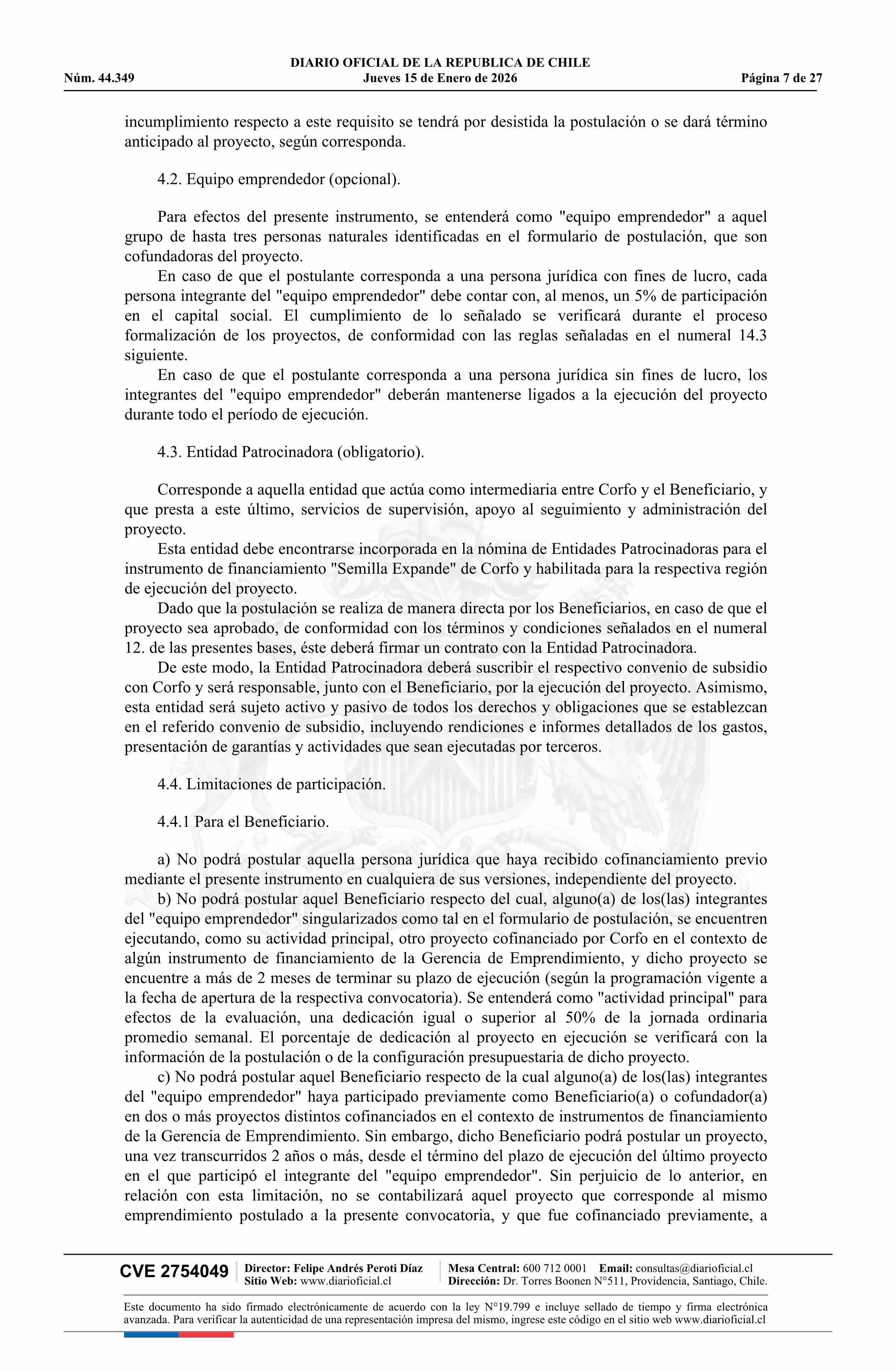 DIARIO OFICIAL DE LA REPUBLICA DE CHILE
Núm. 44.349 Jueves 15 de Enero de 2026 Página 7 de 27

incumplimiento respecto a este requisito se tendrá por desistida la postulación o se dará término anticipado al proyecto, según corresponda.

4.2. Equipo emprendedor (opcional).

Para efectos del presente instrumento, se entenderá como "equipo emprendedor" a aquel grupo de hasta tres personas naturales identificadas en el formulario de postulación, que son cofundadoras del proyecto.

En caso de que el postulante corresponda a una persona jurídica con fines de lucro, cada persona integrante del "equipo emprendedor" debe contar con, al menos, un 5% de participación en el capital social. El cumplimiento de lo señalado se verificará durante el proceso formalización de los proyectos, de conformidad con las reglas señaladas en el numeral 14.3 siguiente.

En caso de que el postulante corresponda a una persona jurídica sin fines de lucro, los integrantes del "equipo emprendedor" deberán mantenerse ligados a la ejecución del proyecto durante todo el período de ejecución.

4.3. Entidad Patrocinadora (obligatorio).

Corresponde a aquella entidad que actúa como intermediaria entre Corfo y el Beneficiario, y que presta a este último, servicios de supervisión, apoyo al seguimiento y administración del proyecto.

Esta entidad debe encontrarse incorporada en la nómina de Entidades Patrocinadoras para el instrumento de financiamiento "Semilla Expande" de Corfo y habilitada para la respectiva región de ejecución del proyecto.

Dado que la postulación se realiza de manera directa por los Beneficiarios, en caso de que el proyecto sea aprobado, de conformidad con los términos y condiciones señalados en el numeral 12. de las presentes bases, éste deberá firmar un contrato con la Entidad Patrocinadora.

De este modo, la Entidad Patrocinadora deberá suscribir el respectivo convenio de subsidio con Corfo y será responsable, junto con el Beneficiario, por la ejecución del proyecto. Asimismo, esta entidad será sujeto activo y pasivo de todos los derechos y obligaciones que se establezcan en el referido convenio de subsidio, incluyendo rendiciones e informes detallados de los gastos, presentación de garantías y actividades que sean ejecutadas por terceros.

4.4. Limitaciones de participación.

4.4.1 Para el Beneficiario.

a) No podrá postular aquella persona jurídica que haya recibido cofinanciamiento previo mediante el presente instrumento en cualquiera de sus versiones, independiente del proyecto.

b) No podrá postular aquel Beneficiario respecto del cual, alguno(a) de los(las) integrantes del "equipo emprendedor" singularizados como tal en el formulario de postulación, se encuentren ejecutando, como su actividad principal, otro proyecto cofinanciado por Corfo en el contexto de algún instrumento de financiamiento de la Gerencia de Emprendimiento, y dicho proyecto se encuentre a más de 2 meses de terminar su plazo de ejecución (según la programación vigente a la fecha de apertura de la respectiva convocatoria). Se entenderá como "actividad principal" para efectos de la evaluación, una dedicación igual o superior al 50% de la jornada ordinaria promedio semanal. El porcentaje de dedicación al proyecto en ejecución se verificará con la información de la postulación o de la configuración presupuestaria de dicho proyecto.

c) No podrá postular aquel Beneficiario respecto de la cual alguno(a) de los(las) integrantes del "equipo emprendedor" haya participado previamente como Beneficiario(a) o cofundador(a) en dos o más proyectos distintos cofinanciados en el contexto de instrumentos de financiamiento de la Gerencia de Emprendimiento. Sin embargo, dicho Beneficiario podrá postular un proyecto, una vez transcurridos 2 años o más, desde el término del plazo de ejecución del último proyecto en el que participó el integrante del "equipo emprendedor". Sin perjuicio de lo anterior, en relación con esta limitación, no se contabilizará aquel proyecto que corresponde al mismo emprendimiento postulado a la presente convocatoria, y que fue cofinanciado previamente, a

CVE 2754049 Director: Felipe Andrés Peroti Díaz Sitio Web: www.diarioficial.cl Mesa Central: 600 712 0001 Email: consultas@diarioficial.cl Dirección: Dr. Torres Boonen N°511, Providencia, Santiago, Chile.

Este documento ha sido firmado electrónicamente de acuerdo con la ley N°19.799 e incluye sellado de tiempo y firma electrónica avanzada. Para verificar la autenticidad de una representación impresa del mismo, ingrese este código en el sitio web www.diarioficial.cl